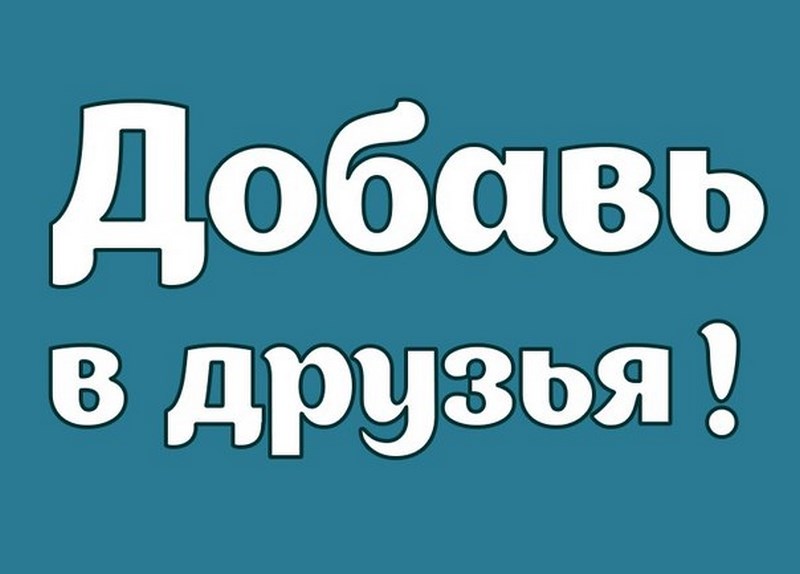 Добавь
в друзья !